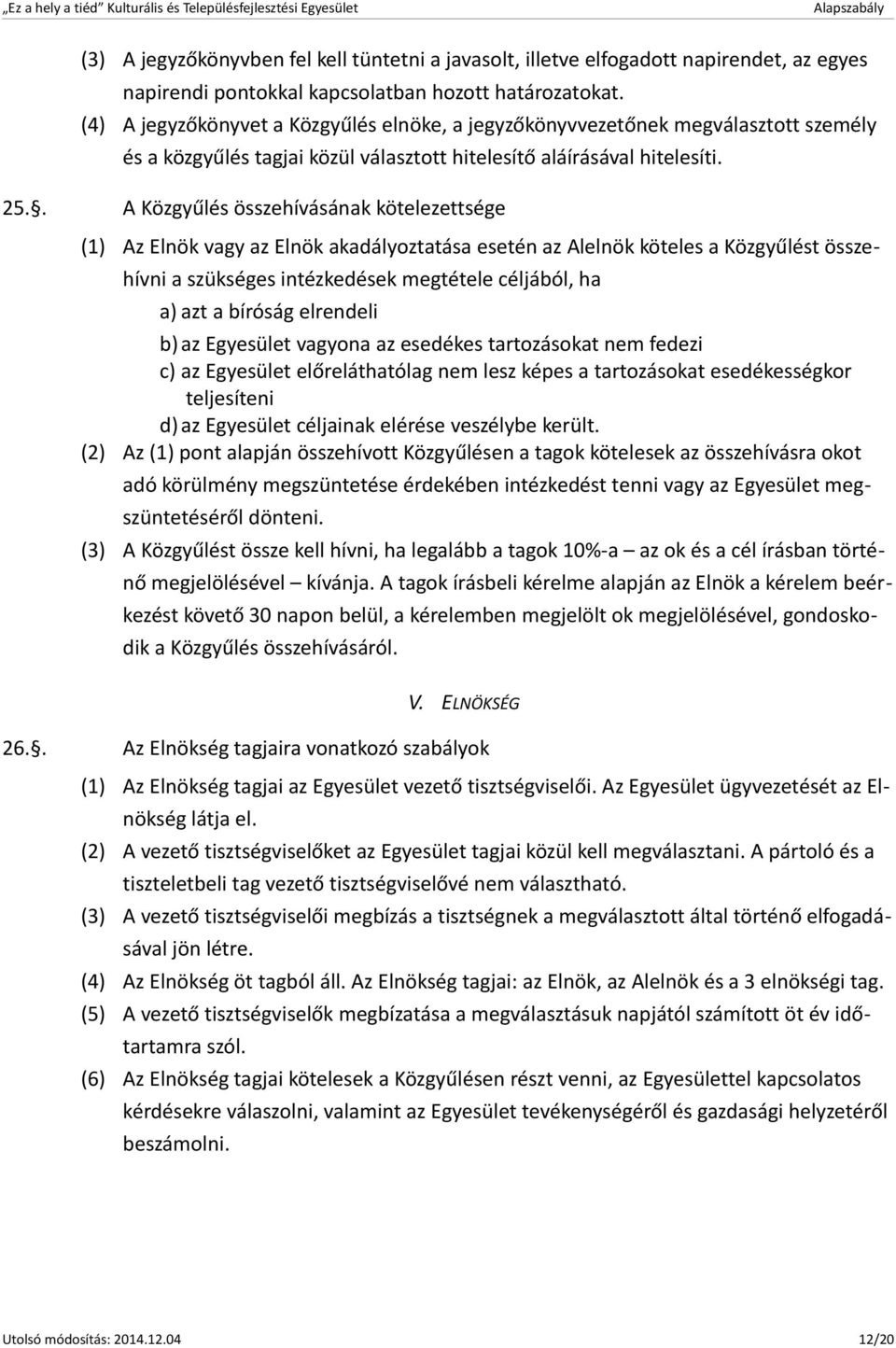 „Ez a hely a tiéd” Kulturális és Településfejlesztési Egyesület Alapszabály

(3) A jegyzőkönyvben fel kell tüntetni a javasolt, illetve elfogadott napirendet, az egyes napirendi pontokkal kapcsolatban hozott határozatokat.
(4) A jegyzőkönyvet a Közgyűlés elnöke, a jegyzőkönyvvezetőnek megválasztott személy és a közgyűlés tagjai közül választott hitelesítő aláírásával hitelesíti.

25.. A Közgyűlés összehívásának kötelezettsége

(1) Az Elnök vagy az Elnök akadályoztatása esetén az Alelnök köteles a Közgyűlést összehívni a szükséges intézkedések megtétele céljából, ha
a) azt a bíróság elrendeli
b) az Egyesület vagyona az esedékes tartozásokat nem fedezi
c) az Egyesület előreláthatólag nem lesz képes a tartozásokat esedékességkor teljesíteni
d) az Egyesület céljainak elérése veszélybe került.
(2) Az (1) pont alapján összehívott Közgyűlésen a tagok kötelesek az összehívásra okot adó körülmény megszüntetése érdekében intézkedést tenni vagy az Egyesület megszüntetéséről dönteni.
(3) A Közgyűlést össze kell hívni, ha legalább a tagok 10%-a – az ok és a cél írásban történő megjelölésével – kívánja. A tagok írásbeli kérelme alapján az Elnök a kérelem beérkezést követő 30 napon belül, a kérelemben megjelölt ok megjelölésével, gondoskodik a Közgyűlés összehívásáról.

V. ELNÖKSÉG

26.. Az Elnökség tagjaira vonatkozó szabályok

(1) Az Elnökség tagjai az Egyesület vezető tisztségviselői. Az Egyesület ügyvezetését az Elnökség látja el.
(2) A vezető tisztségviselőket az Egyesület tagjai közül kell megválasztani. A pártoló és a tiszteletbeli tag vezető tisztségviselővé nem választható.
(3) A vezető tisztségviselői megbízás a tisztségnek a megválasztott által történő elfogadásával jön létre.
(4) Az Elnökség öt tagból áll. Az Elnökség tagjai: az Elnök, az Alelnök és a 3 elnökségi tag.
(5) A vezető tisztségviselők megbízatása a megválasztásuk napjától számított öt év időtartamra szól.
(6) Az Elnökség tagjai kötelesek a Közgyűlésen részt venni, az Egyesülettel kapcsolatos kérdésekre válaszolni, valamint az Egyesület tevékenységéről és gazdasági helyzetéről beszámolni.

Utolsó módosítás: 2014.12.04 12/20